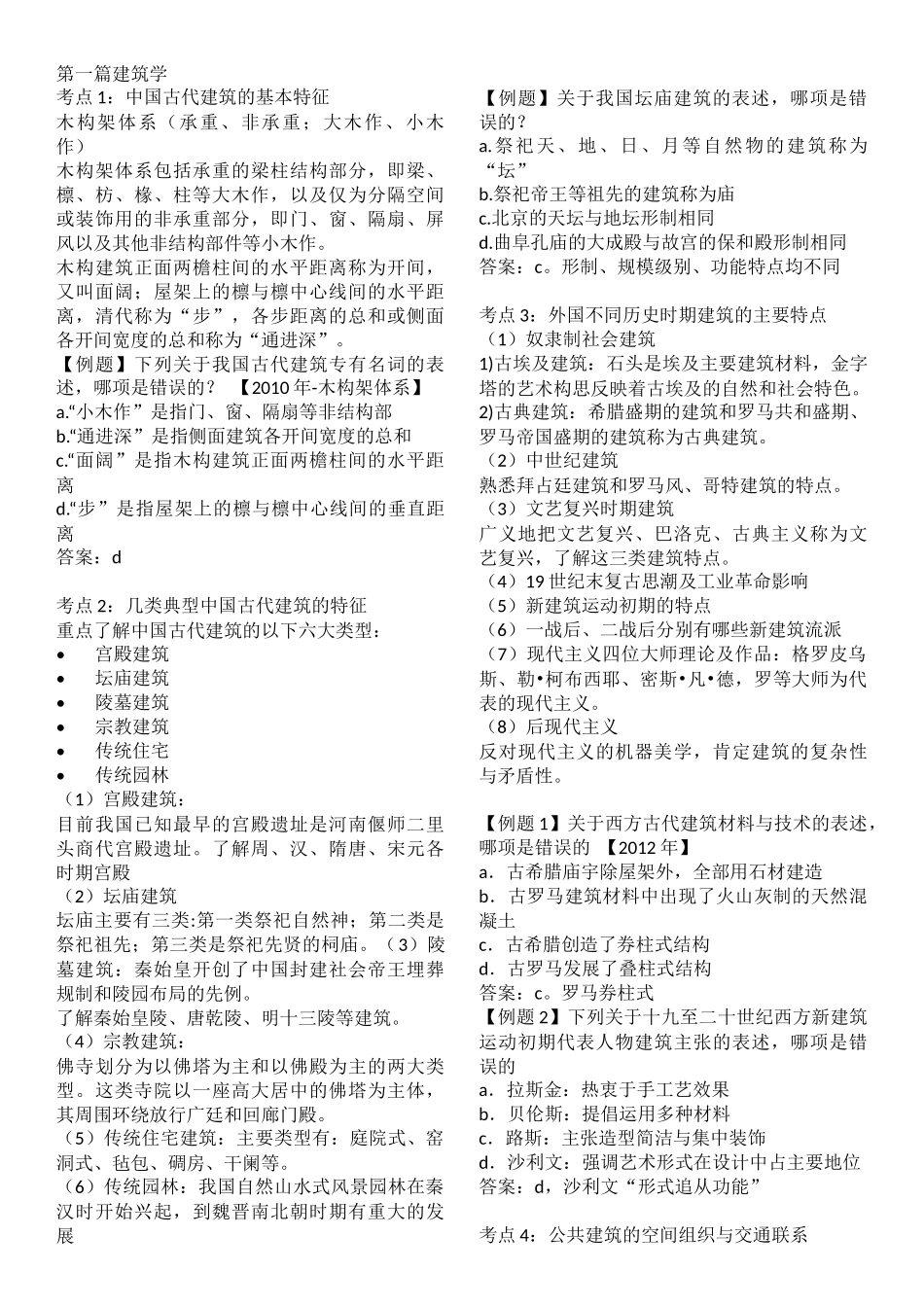 第一篇建筑学
考点 1：中国古代建筑的基本特征
木构架体系（承重、非承重；大木作、小木作）
木构架体系包括承重的梁柱结构部分，即梁、檩、枋、椽、柱等大木作，以及仅为分隔空间或装饰用的非承重部分，即门、窗、隔扇、屏风以及其他非结构部件等小木作。
木构建筑正面两檐柱间的水平距离称为开间，又叫面阔；屋架上的檩与檩中心线间的水平距离，清代称为“步”，各步距离的总和或侧面各开间宽度的总和称为“通进深”。
【例题】下列关于我国古代建筑专有名词的表述，哪项是错误的？ 【2010 年-木构架体系】
a.“小木作”是指门、窗、隔扇等非结构部
b.“通进深”是指侧面建筑各开间宽度的总和
c.“面阔”是指木构建筑正面两檐柱间的水平距离
d.“步”是指屋架上的檩与檩中心线间的垂直距离
答案：d

考点 2：几类典型中国古代建筑的特征
重点了解中国古代建筑的以下六大类型：
• 宫殿建筑
• 坛庙建筑
• 陵墓建筑
• 宗教建筑
• 传统住宅
• 传统园林
（1）宫殿建筑：
目前我国已知最早的宫殿遗址是河南偃师二里头商代宫殿遗址。了解周、汉、隋唐、宋元各时期宫殿
（2）坛庙建筑
坛庙主要有三类:第一类祭祀自然神；第二类是祭祀祖先；第三类是祭祀先贤的柯庙。（3）陵墓建筑：秦始皇开创了中国封建社会帝王埋葬规制和陵园布局的先例。
了解秦始皇陵、唐乾陵、明十三陵等建筑。
（4）宗教建筑：
佛寺划分为以佛塔为主和以佛殿为主的两大类型。这类寺院以一座高大居中的佛塔为主体，其周围环绕放行广廷和回廊门殿。
（5）传统住宅建筑：主要类型有：庭院式、窑洞式、毡包、碉房、干阑等。
（6）传统园林：我国自然山水式风景园林在秦汉时开始兴起，到魏晋南北朝时期有重大的发展

【例题】关于我国坛庙建筑的表述，哪项是错误的？
a.祭祀天、地、日、月等自然物的建筑称为“坛”
b.祭祀帝王等祖先的建筑称为庙
c.北京的天坛与地坛形制相同
d.曲阜孔庙的大成殿与故宫的保和殿形制相同
答案：c。形制、规模级别、功能特点均不同

考点 3：外国不同历史时期建筑的主要特点
（1）奴隶制社会建筑
1)古埃及建筑：石头是埃及主要建筑材料，金字塔的艺术构思反映着古埃及的自然和社会特色。
2)古典建筑：希腊盛期的建筑和罗马共和盛期、罗马帝国盛期的建筑称为古典建筑。
（2）中世纪建筑
熟悉拜占廷建筑和罗马风、哥特建筑的特点。
（3）文艺复兴时期建筑
广义地把文艺复兴、巴洛克、古典主义称为文艺复兴，了解这三类建筑特点。
（4）19 世纪末复古思潮及工业革命影响
（5）新建筑运动初期的特点
（6）一战后、二战后分别有哪些新建筑流派
（7）现代主义四位大师理论及作品：格罗皮乌斯、勒•柯布西耶、密斯•凡•德，罗等大师为代表的现代主义。
（8）后现代主义
反对现代主义的机器美学，肯定建筑的复杂性与矛盾性。

【例题 1】关于西方古代建筑材料与技术的表述，哪项是错误的 【2012 年】
a．古希腊庙宇除屋架外，全部用石材建造
b．古罗马建筑材料中出现了火山灰制的天然混凝土
c．古希腊创造了券柱式结构
d．古罗马发展了叠柱式结构
答案：c。罗马券柱式
【例题 2】下列关于十九至二十世纪西方新建筑运动初期代表人物建筑主张的表述，哪项是错误的
a．拉斯金：热衷于手工艺效果
b．贝伦斯：提倡运用多种材料
c．路斯：主张造型简洁与集中装饰
d．沙利文：强调艺术形式在设计中占主要地位
答案：d，沙利文“形式追从功能”

考点 4：公共建筑的空间组织与交通联系